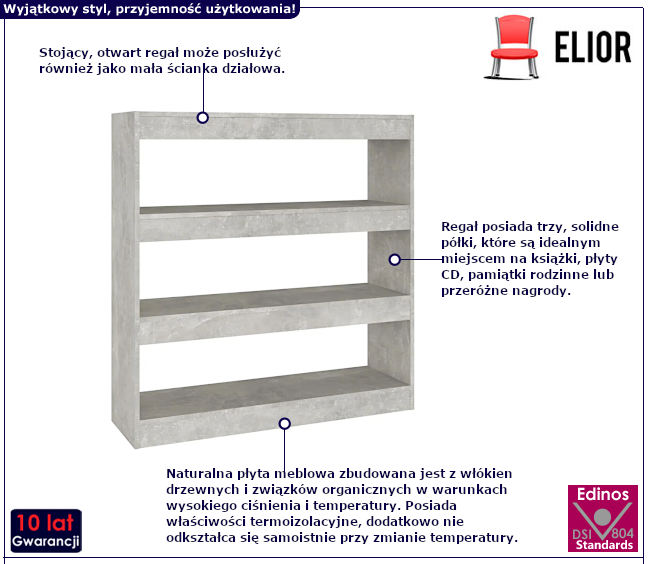 Wyjątkowy styl, przyjemność użytkowania!

ELIOR

Stojący, otwart regał może posłużyć również jako mała ścianka działowa.

Regał posiada trzy, solidne półki, które są idealnym miejscem na książki, płyty CD, pamiątki rodzinne lub przeróżne nagrody.

Naturalna płyta meblowa zbudowana jest z włókien drzewnych i związków organicznych w warunkach wysokiego ciśnienia i temperatury. Posiada właściwości termoizolacyjne, dodatkowo nie odkształca się samoistnie przy zmianie temperatury.

10 lat
Gwarancji

Edinos
DSI 804
Standards